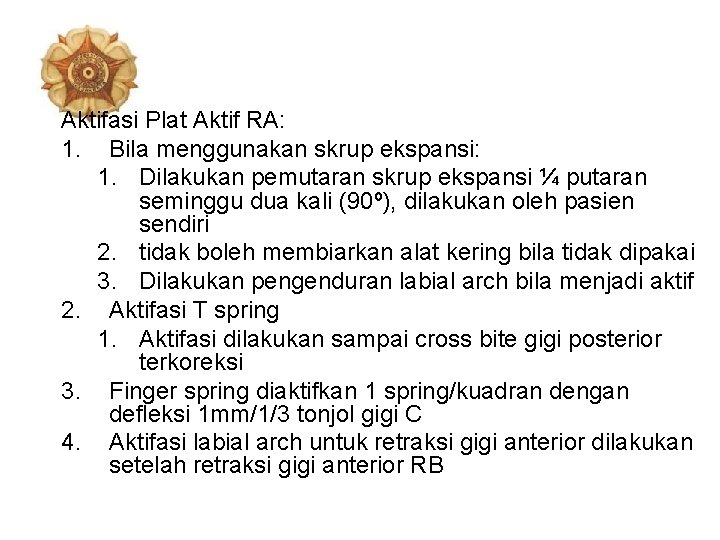 Aktifasi Plat Aktif RA:

1. Bila menggunakan skrup ekspansi:
   1. Dilakukan pemutaran skrup ekspansi ¼ putaran seminggu dua kali (90º), dilakukan oleh pasien sendiri
   2. tidak boleh membiarkan alat kering bila tidak dipakai
   3. Dilakukan pengenduran labial arch bila menjadi aktif
2. Aktifasi T spring
   1. Aktifasi dilakukan sampai cross bite gigi posterior terkoreksi
3. Finger spring diaktifkan 1 spring/kuadran dengan defleksi 1mm/1/3 tonjol gigi C
4. Aktifasi labial arch untuk retraksi gigi anterior dilakukan setelah retraksi gigi anterior RB